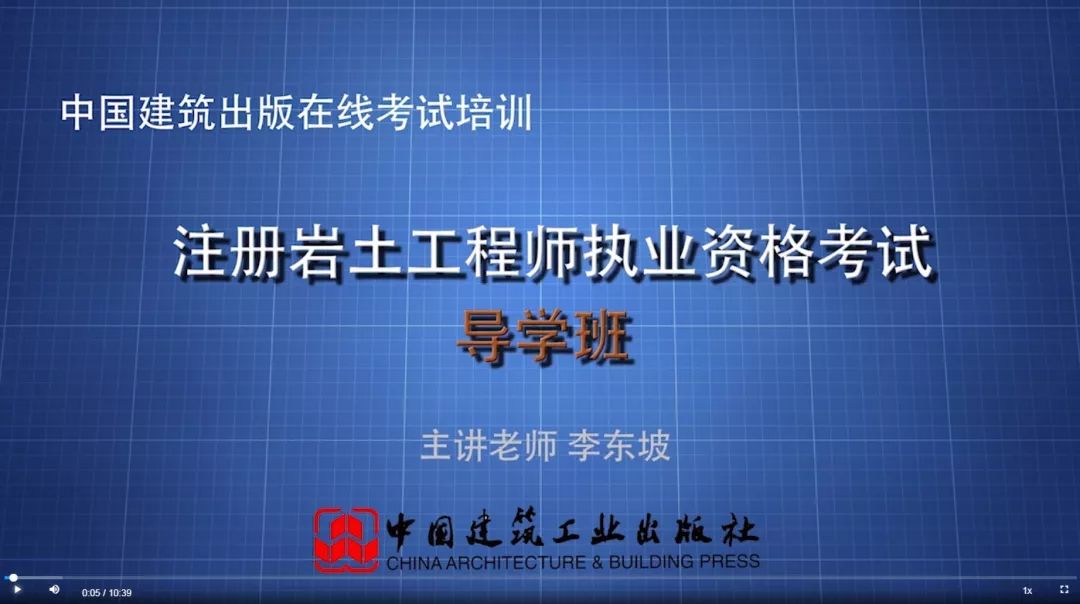 中国建筑出版在线考试培训

注册岩土工程师执业资格考试
导学班

主讲老师 李东坡

中国建筑工业出版社
CHINA ARCHITECTURE & BUILDING PRESS

0:05 / 10:39

1x